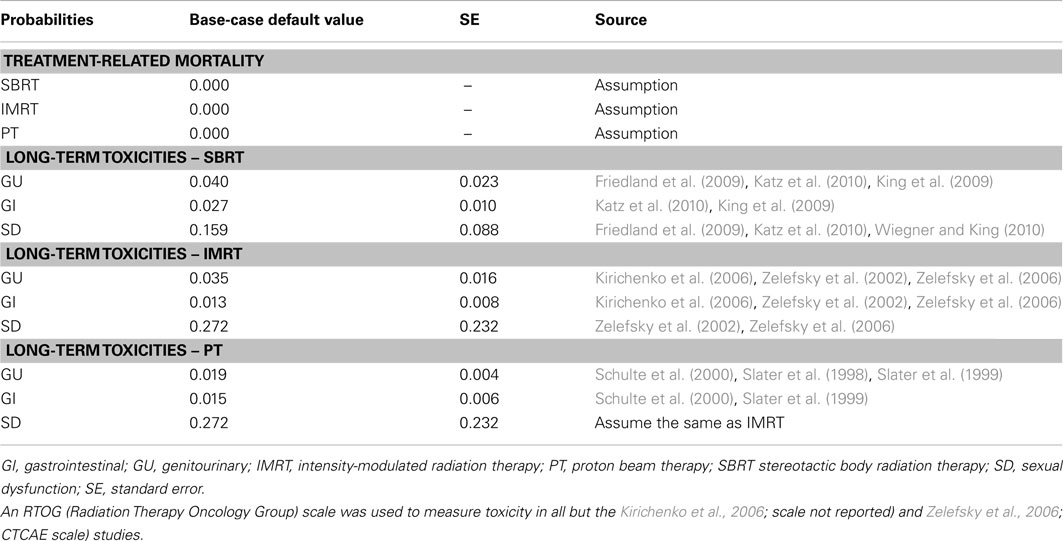 | Probabilities | Base-case default value | SE | Source |
|---|---|---|---|
| **TREATMENT-RELATED MORTALITY** | | | |
| SBRT | 0.000 | – | Assumption |
| IMRT | 0.000 | – | Assumption |
| PT | 0.000 | – | Assumption |
| **LONG-TERM TOXICITIES – SBRT** | | | |
| GU | 0.040 | 0.023 | Friedland et al. (2009), Katz et al. (2010), King et al. (2009) |
| GI | 0.027 | 0.010 | Katz et al. (2010), King et al. (2009) |
| SD | 0.159 | 0.088 | Friedland et al. (2009), Katz et al. (2010), Wiegner and King (2010) |
| **LONG-TERM TOXICITIES – IMRT** | | | |
| GU | 0.035 | 0.016 | Kirichenko et al. (2006), Zelefsky et al. (2002), Zelefsky et al. (2006) |
| GI | 0.013 | 0.008 | Kirichenko et al. (2006), Zelefsky et al. (2002), Zelefsky et al. (2006) |
| SD | 0.272 | 0.232 | Zelefsky et al. (2002), Zelefsky et al. (2006) |
| **LONG-TERM TOXICITIES – PT** | | | |
| GU | 0.019 | 0.004 | Schulte et al. (2000), Slater et al. (1998), Slater et al. (1999) |
| GI | 0.015 | 0.006 | Schulte et al. (2000), Slater et al. (1999) |
| SD | 0.272 | 0.232 | Assume the same as IMRT |

GI, gastrointestinal; GU, genitourinary; IMRT, intensity-modulated radiation therapy; PT, proton beam therapy; SBRT stereotactic body radiation therapy; SD, sexual dysfunction; SE, standard error.
An RTOG (Radiation Therapy Oncology Group) scale was used to measure toxicity in all but the Kirichenko et al., 2006; scale not reported) and Zelefsky et al., 2006; CTCAE scale) studies.